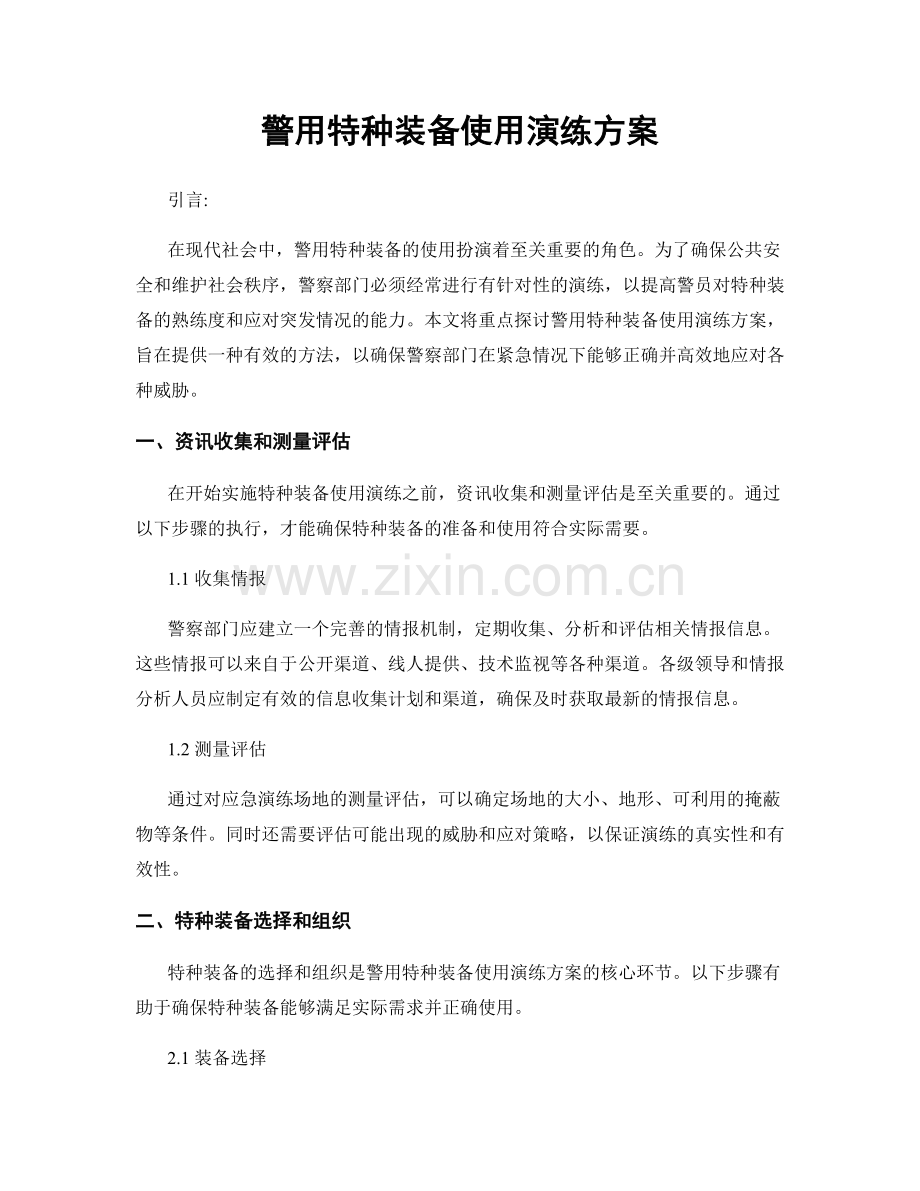 警用特种装备使用演练方案

引言:

在现代社会中，警用特种装备的使用扮演着至关重要的角色。为了确保公共安全和维护社会秩序，警察部门必须经常进行有针对性的演练，以提高警员对特种装备的熟练度和应对突发情况的能力。本文将重点探讨警用特种装备使用演练方案，旨在提供一种有效的方法，以确保警察部门在紧急情况下能够正确并高效地应对各种威胁。

一、资讯收集和测量评估

在开始实施特种装备使用演练之前，资讯收集和测量评估是至关重要的。通过以下步骤的执行，才能确保特种装备的准备和使用符合实际需要。

1.1 收集情报

www.zixin.com.cn

警察部门应建立一个完善的情报机制，定期收集、分析和评估相关情报信息。这些情报可以来自于公开渠道、线人提供、技术监视等各种渠道。各级领导和情报分析人员应制定有效的信息收集计划和渠道，确保及时获取最新的情报信息。

1.2 测量评估

通过对应急演练场地的测量评估，可以确定场地的大小、地形、可利用的掩蔽物等条件。同时还需要评估可能出现的威胁和应对策略，以保证演练的真实性和有效性。

二、特种装备选择和组织

特种装备的选择和组织是警用特种装备使用演练方案的核心环节。以下步骤有助于确保特种装备能够满足实际需求并正确使用。

2.1 装备选择